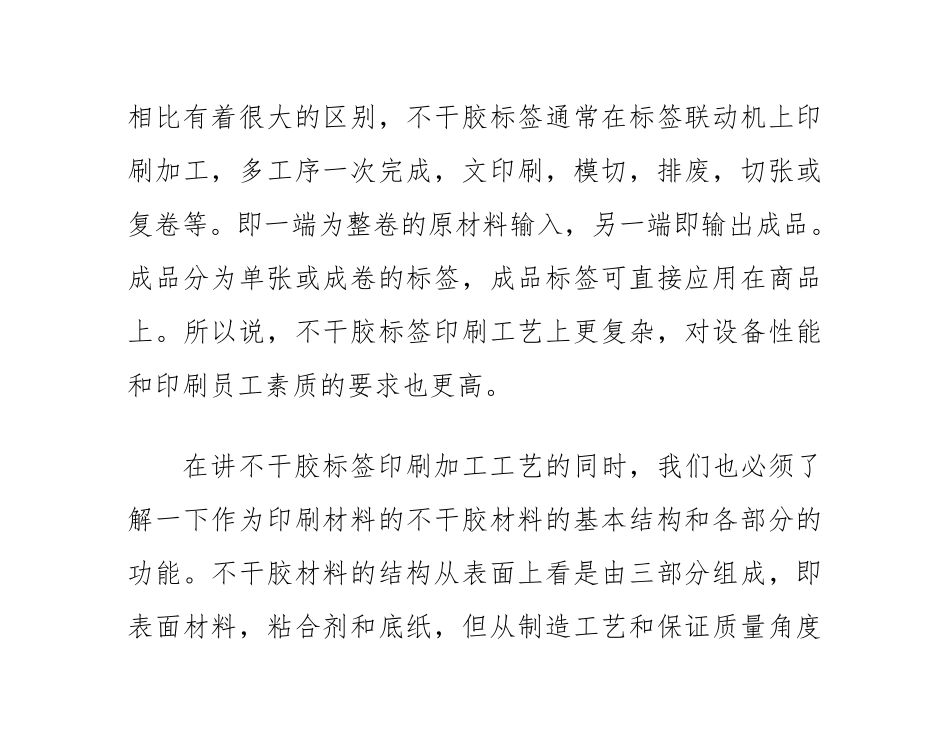 相比有着很大的区别，不干胶标签通常在标签联动机上印刷加工，多工序一次完成，文印刷，模切，排废，切张或复卷等。即一端为整卷的原材料输入，另一端即输出成品。成品分为单张或成卷的标签，成品标签可直接应用在商品上。所以说，不干胶标签印刷工艺上更复杂，对设备性能和印刷员工素质的要求也更高。

在讲不干胶标签印刷加工工艺的同时，我们也必须了解一下作为印刷材料的不干胶材料的基本结构和各部分的功能。不干胶材料的结构从表面上看是由三部分组成，即表面材料，粘合剂和底纸，但从制造工艺和保证质量角度